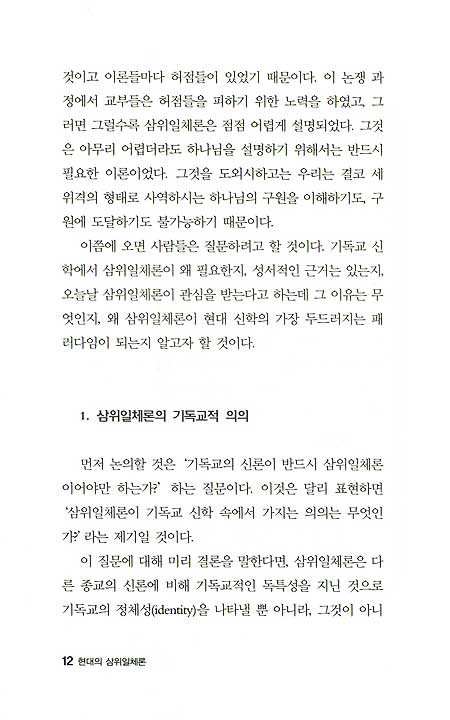 것이고 이론들마다 허점들이 있었기 때문이다. 이 논쟁 과정에서 교부들은 허점들을 피하기 위한 노력을 하였고, 그러면 그럴수록 삼위일체론은 점점 어렵게 설명되었다. 그것은 아무리 어렵더라도 하나님을 설명하기 위해서는 반드시 필요한 이론이었다. 그것을 도외시하고는 우리는 결코 세 위격의 형태로 사역하시는 하나님의 구원을 이해하기도, 구원에 도달하기도 불가능하기 때문이다.

이쯤에 오면 사람들은 질문하려고 할 것이다. 기독교 신학에서 삼위일체론이 왜 필요한지, 성서적인 근거는 있는지, 오늘날 삼위일체론이 관심을 받는다고 하는데 그 이유는 무엇인지, 왜 삼위일체론이 현대 신학의 가장 두드러지는 패러다임이 되는지 알고자 할 것이다.

1. 삼위일체론의 기독교적 의의

먼저 논의할 것은 '기독교의 신론이 반드시 삼위일체론이어야만 하는가?' 하는 질문이다. 이것은 달리 표현하면 '삼위일체론이 기독교 신학 속에서 가지는 의의는 무엇인가?' 라는 제기일 것이다.

이 질문에 대해 미리 결론을 말한다면, 삼위일체론은 다른 종교의 신론에 비해 기독교적인 독특성을 지닌 것으로 기독교의 정체성(identity)을 나타낼 뿐 아니라, 그것이 아니

12 현대의 삼위일체론